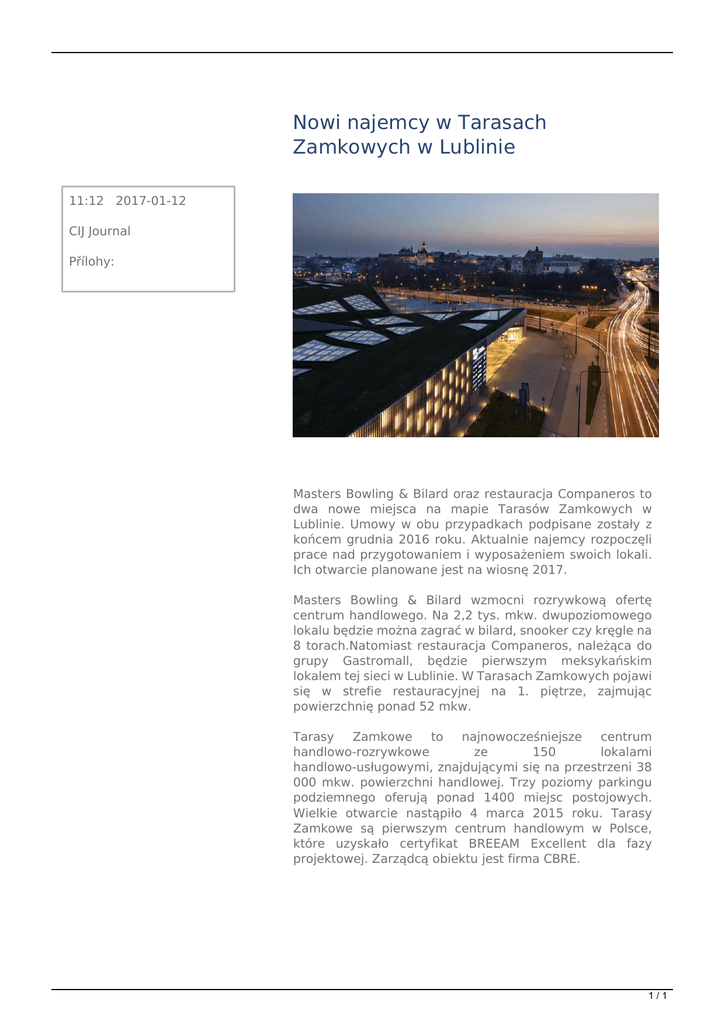 Nowi najemcy w Tarasach Zamkowych w Lublinie

11:12 2017-01-12

CIJ Journal

Přílohy:

Masters Bowling & Bilard oraz restauracja Companeros to dwa nowe miejsca na mapie Tarasów Zamkowych w Lublinie. Umowy w obu przypadkach podpisane zostały z końcem grudnia 2016 roku. Aktualnie najemcy rozpoczęli prace nad przygotowaniem i wyposażeniem swoich lokali. Ich otwarcie planowane jest na wiosnę 2017.

Masters Bowling & Bilard wzmocni rozrywkową ofertę centrum handlowego. Na 2,2 tys. mkw. dwupoziomowego lokalu będzie można zagrać w bilard, snooker czy kręgle na 8 torach.Natomiast restauracja Companeros, należąca do grupy Gastromall, będzie pierwszym meksykańskim lokalem tej sieci w Lublinie. W Tarasach Zamkowych pojawi się w strefie restauracyjnej na 1. piętrze, zajmując powierzchnię ponad 52 mkw.

Tarasy Zamkowe to najnowocześniejsze centrum handlowo-rozrywkowe ze 150 lokalami handlowo-usługowymi, znajdującymi się na przestrzeni 38 000 mkw. powierzchni handlowej. Trzy poziomy parkingu podziemnego oferują ponad 1400 miejsc postojowych. Wielkie otwarcie nastąpiło 4 marca 2015 roku. Tarasy Zamkowe są pierwszym centrum handlowym w Polsce, które uzyskało certyfikat BREEAM Excellent dla fazy projektowej. Zarządcą obiektu jest firma CBRE.

1 / 1